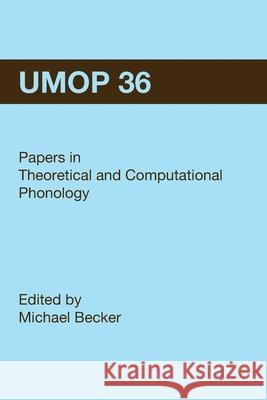 UMOP 36

Papers in Theoretical and Computational Phonology

Edited by
Michael Becker

Kraina Książek